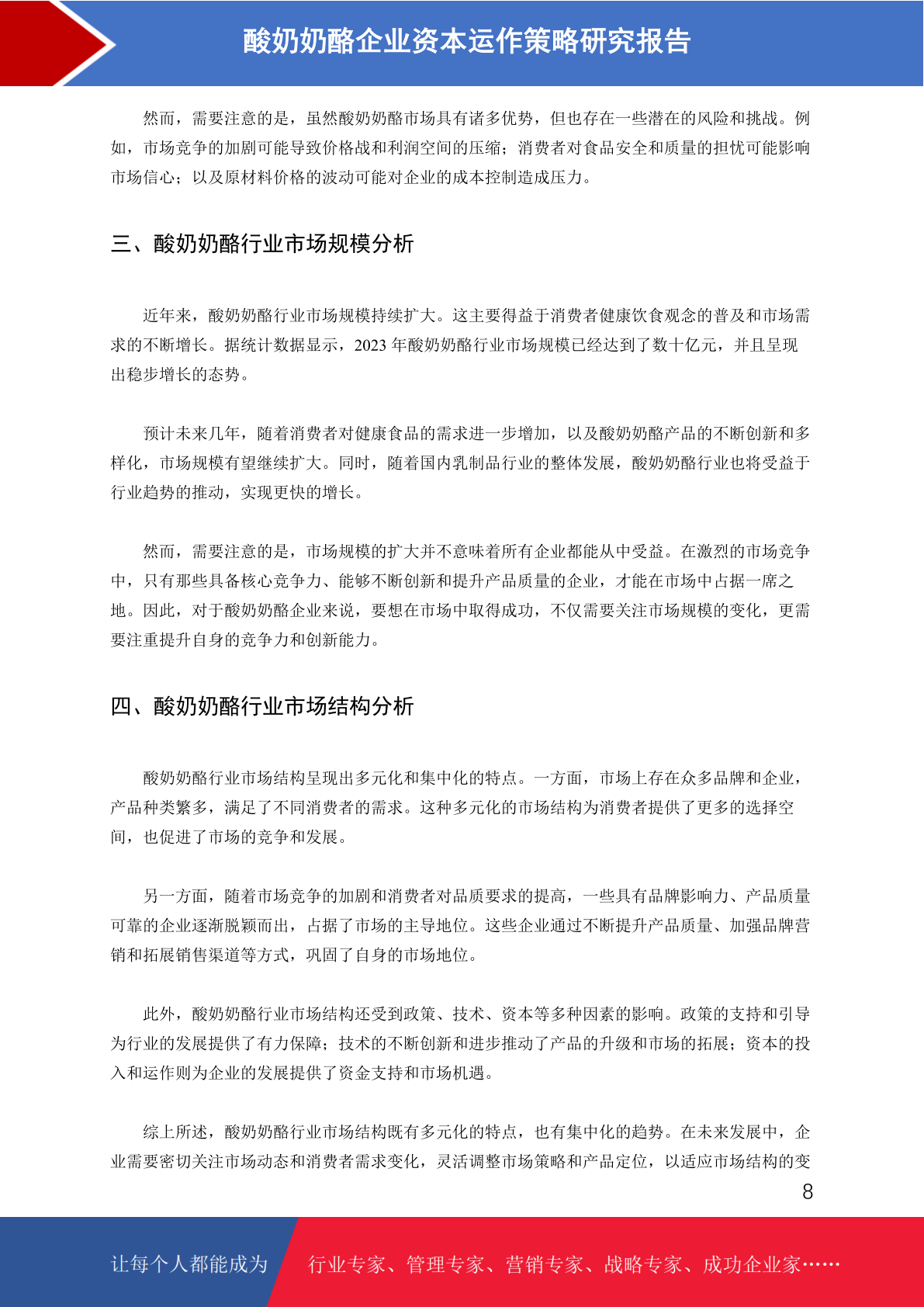 酸奶奶酪企业资本运作策略研究报告

然而，需要注意的是，虽然酸奶奶酪市场具有诸多优势，但也存在一些潜在的风险和挑战。例如，市场竞争的加剧可能导致价格战和利润空间的压缩；消费者对食品安全和质量的担忧可能影响市场信心；以及原材料价格的波动可能对企业的成本控制造成压力。

三、酸奶奶酪行业市场规模分析

近年来，酸奶奶酪行业市场规模持续扩大。这主要得益于消费者健康饮食观念的普及和市场需求的不断增长。据统计数据显示，2023 年酸奶奶酪行业市场规模已经达到了数十亿元，并且呈现出稳步增长的态势。

预计未来几年，随着消费者对健康食品的需求进一步增加，以及酸奶奶酪产品的不断创新和多样化，市场规模有望继续扩大。同时，随着国内乳制品行业的整体发展，酸奶奶酪行业也将受益于行业趋势的推动，实现更快的增长。

然而，需要注意的是，市场规模的扩大并不意味着所有企业都能从中受益。在激烈的市场竞争中，只有那些具备核心竞争力、能够不断创新和提升产品质量的企业，才能在市场中占据一席之地。因此，对于酸奶奶酪企业来说，要想在市场中取得成功，不仅需要关注市场规模的变化，更需要注重提升自身的竞争力和创新能力。

四、酸奶奶酪行业市场结构分析

酸奶奶酪行业市场结构呈现出多元化和集中化的特点。一方面，市场上存在众多品牌和企业，产品种类繁多，满足了不同消费者的需求。这种多元化的市场结构为消费者提供了更多的选择空间，也促进了市场的竞争和发展。

另一方面，随着市场竞争的加剧和消费者对品质要求的提高，一些具有品牌影响力、产品质量可靠的企业逐渐脱颖而出，占据了市场的主导地位。这些企业通过不断提升产品质量、加强品牌营销和拓展销售渠道等方式，巩固了自身的市场地位。

此外，酸奶奶酪行业市场结构还受到政策、技术、资本等多种因素的影响。政策的支持和引导为行业的发展提供了有力保障；技术的不断创新和进步推动了产品的升级和市场的拓展；资本的投入和运作则为企业的发展提供了资金支持和市场机遇。

综上所述，酸奶奶酪行业市场结构既有多元化的特点，也有集中化的趋势。在未来发展中，企业需要密切关注市场动态和消费者需求变化，灵活调整市场策略和产品定位，以适应市场结构的变

8

让每个人都能成为 行业专家、管理专家、营销专家、战略专家、成功企业家……